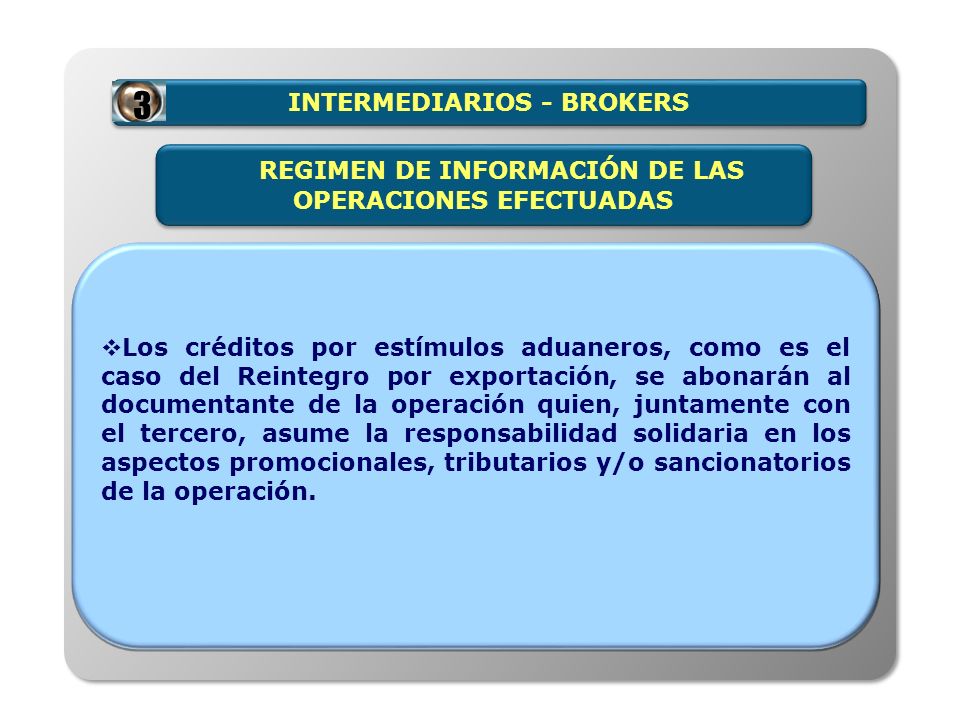 3

INTERMEDIARIOS - BROKERS

REGIMEN DE INFORMACIÓN DE LAS OPERACIONES EFECTUADAS

❖Los créditos por estímulos aduaneros, como es el caso del Reintegro por exportación, se abonarán al documentante de la operación quien, juntamente con el tercero, asume la responsabilidad solidaria en los aspectos promocionales, tributarios y/o sancionatorios de la operación.